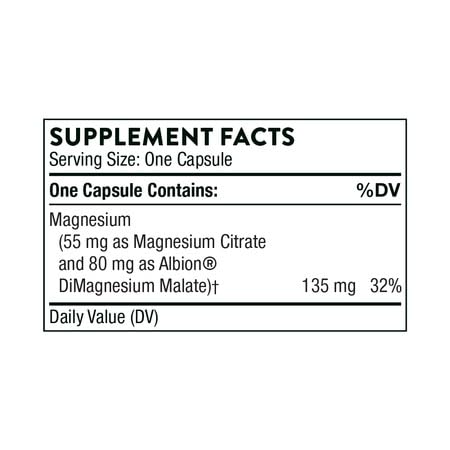 SUPPLEMENT FACTS
Serving Size: One Capsule

| One Capsule Contains: | | %DV |
|---|---|---|
| Magnesium (55 mg as Magnesium Citrate and 80 mg as Albion® DiMagnesium Malate)† | 135 mg | 32% |

Daily Value (DV)